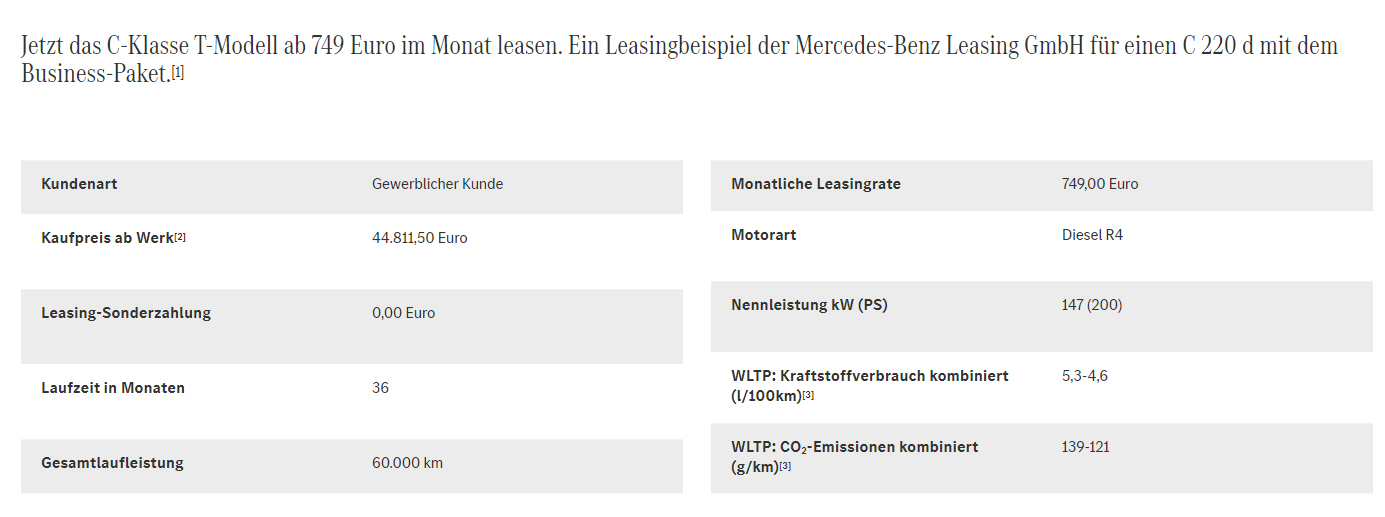 Jetzt das C-Klasse T-Modell ab 749 Euro im Monat leasen. Ein Leasingbeispiel der Mercedes-Benz Leasing GmbH für einen C 220 d mit dem Business-Paket.[1]

| Kundenart | Gewerblicher Kunde |
|---|---|
| Kaufpreis ab Werk[2] | 44.811,50 Euro |
| Leasing-Sonderzahlung | 0,00 Euro |
| Laufzeit in Monaten | 36 |
| Gesamtlaufleistung | 60.000 km |

| Monatliche Leasingrate | 749,00 Euro |
|---|---|
| Motorart | Diesel R4 |
| Nennleistung kW (PS) | 147 (200) |
| WLTP: Kraftstoffverbrauch kombiniert (l/100km)[3] | 5,3-4,6 |
| WLTP: $CO_2$-Emissionen kombiniert (g/km)[3] | 139-121 |